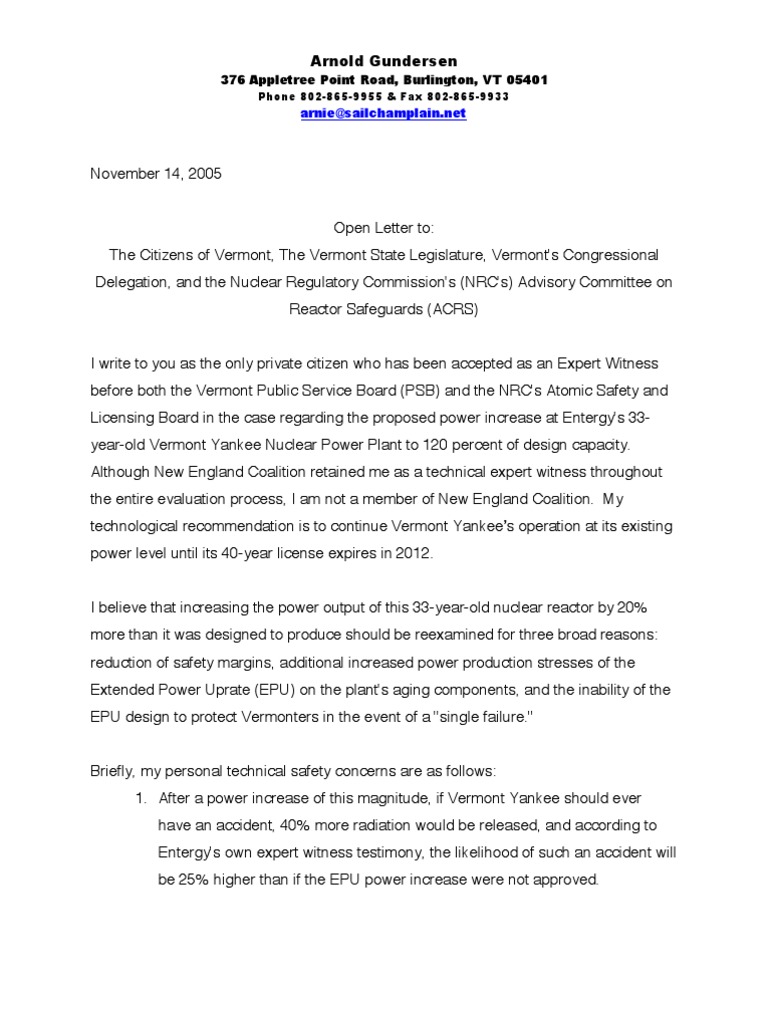 Arnold Gundersen
376 Appletree Point Road, Burlington, VT 05401
Phone 802-865-9955 & Fax 802-865-9933
arnie@sailchamplain.net

November 14, 2005

Open Letter to:
The Citizens of Vermont, The Vermont State Legislature, Vermont's Congressional Delegation, and the Nuclear Regulatory Commission's (NRC's) Advisory Committee on Reactor Safeguards (ACRS)

I write to you as the only private citizen who has been accepted as an Expert Witness before both the Vermont Public Service Board (PSB) and the NRC's Atomic Safety and Licensing Board in the case regarding the proposed power increase at Entergy's 33-year-old Vermont Yankee Nuclear Power Plant to 120 percent of design capacity. Although New England Coalition retained me as a technical expert witness throughout the entire evaluation process, I am not a member of New England Coalition. My technological recommendation is to continue Vermont Yankee's operation at its existing power level until its 40-year license expires in 2012.

I believe that increasing the power output of this 33-year-old nuclear reactor by 20% more than it was designed to produce should be reexamined for three broad reasons: reduction of safety margins, additional increased power production stresses of the Extended Power Uprate (EPU) on the plant's aging components, and the inability of the EPU design to protect Vermonters in the event of a "single failure."

Briefly, my personal technical safety concerns are as follows:

1. After a power increase of this magnitude, if Vermont Yankee should ever have an accident, 40% more radiation would be released, and according to Entergy's own expert witness testimony, the likelihood of such an accident will be 25% higher than if the EPU power increase were not approved.